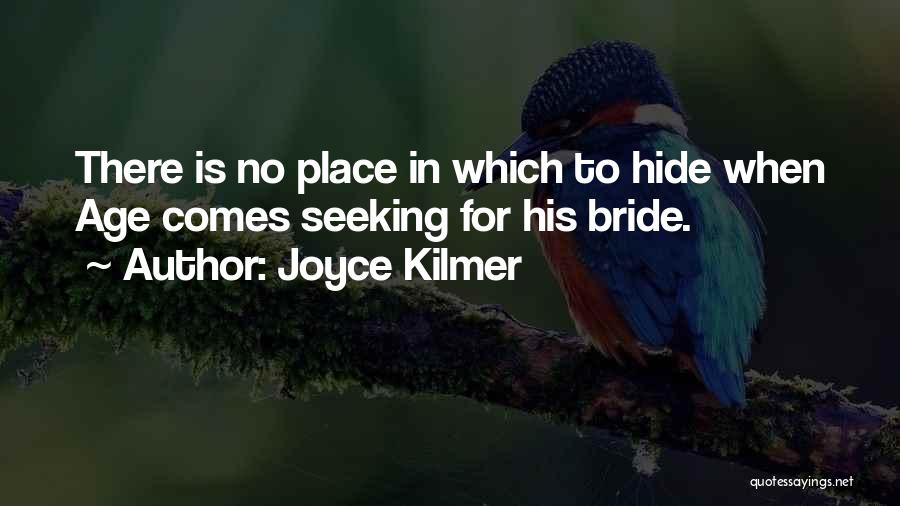 There is no place in which to hide when Age comes seeking for his bride.

~ Author: Joyce Kilmer

quotessayings.net